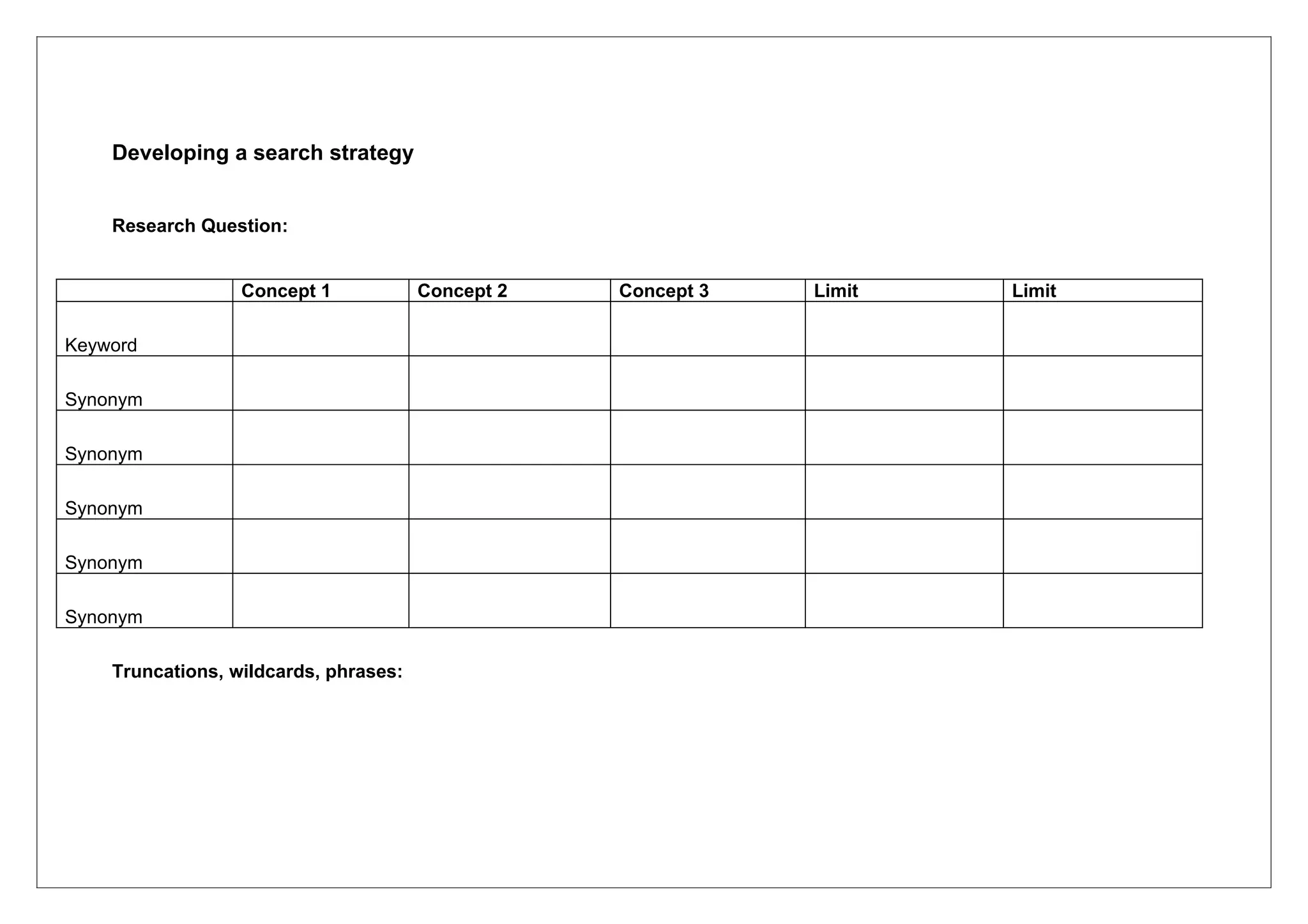 Developing a search strategy

Research Question:

| | Concept 1 | Concept 2 | Concept 3 | Limit | Limit |
|---|---|---|---|---|---|
| Keyword | | | | | |
| Synonym | | | | | |
| Synonym | | | | | |
| Synonym | | | | | |
| Synonym | | | | | |
| Synonym | | | | | |

Truncations, wildcards, phrases: